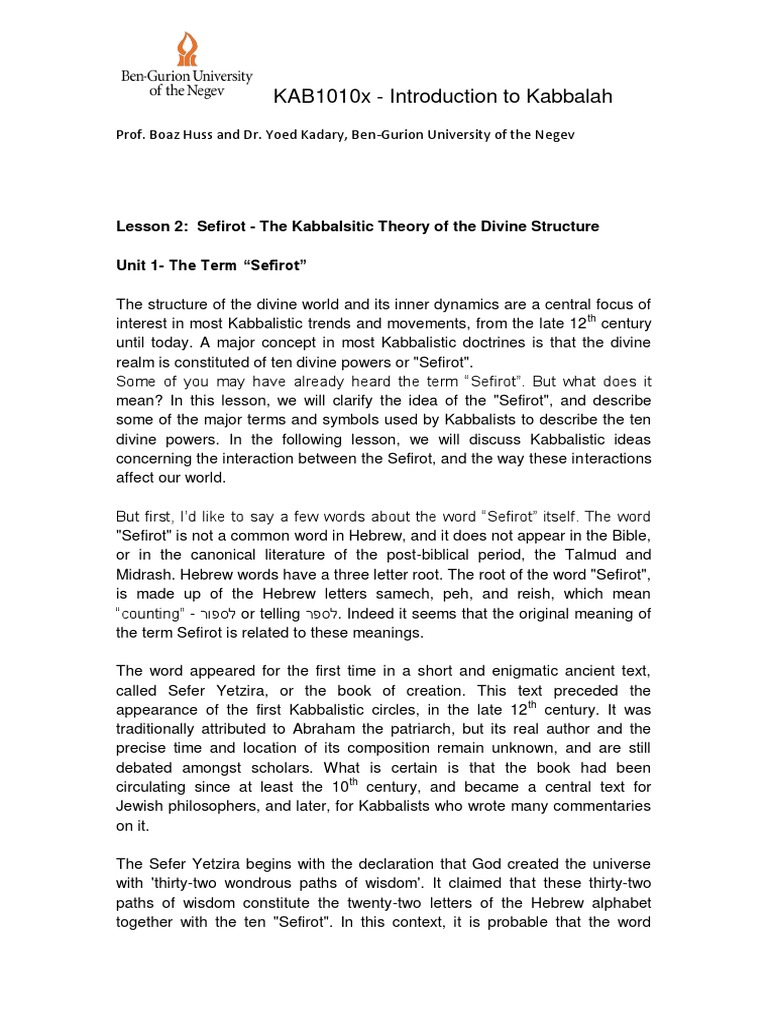 Ben-Gurion University of the Negev

KAB1010x - Introduction to Kabbalah

Prof. Boaz Huss and Dr. Yoed Kadary, Ben-Gurion University of the Negev

Lesson 2: Sefirot - The Kabbalsitic Theory of the Divine Structure

Unit 1- The Term "Sefirot"

The structure of the divine world and its inner dynamics are a central focus of interest in most Kabbalistic trends and movements, from the late 12$^{th}$ century until today. A major concept in most Kabbalistic doctrines is that the divine realm is constituted of ten divine powers or "Sefirot".
Some of you may have already heard the term "Sefirot". But what does it mean? In this lesson, we will clarify the idea of the "Sefirot", and describe some of the major terms and symbols used by Kabbalists to describe the ten divine powers. In the following lesson, we will discuss Kabbalistic ideas concerning the interaction between the Sefirot, and the way these interactions affect our world.

But first, I'd like to say a few words about the word "Sefirot" itself. The word "Sefirot" is not a common word in Hebrew, and it does not appear in the Bible, or in the canonical literature of the post-biblical period, the Talmud and Midrash. Hebrew words have a three letter root. The root of the word "Sefirot", is made up of the Hebrew letters samech, peh, and reish, which mean "counting" - לספור or telling לספר. Indeed it seems that the original meaning of the term Sefirot is related to these meanings.

The word appeared for the first time in a short and enigmatic ancient text, called Sefer Yetzira, or the book of creation. This text preceded the appearance of the first Kabbalistic circles, in the late 12$^{th}$ century. It was traditionally attributed to Abraham the patriarch, but its real author and the precise time and location of its composition remain unknown, and are still debated amongst scholars. What is certain is that the book had been circulating since at least the 10$^{th}$ century, and became a central text for Jewish philosophers, and later, for Kabbalists who wrote many commentaries on it.

The Sefer Yetzira begins with the declaration that God created the universe with 'thirty-two wondrous paths of wisdom'. It claimed that these thirty-two paths of wisdom constitute the twenty-two letters of the Hebrew alphabet together with the ten "Sefirot". In this context, it is probable that the word